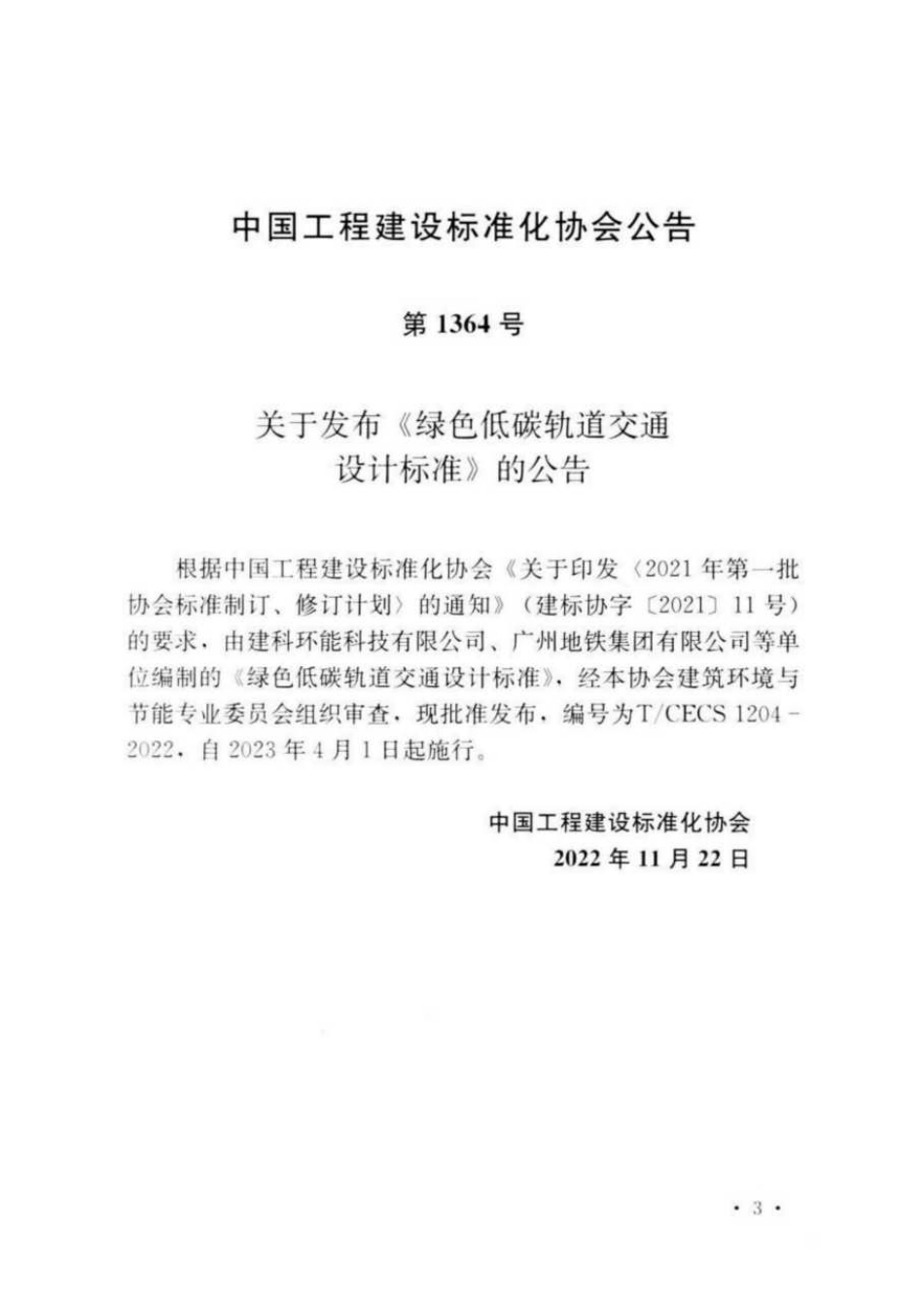 中国工程建设标准化协会公告

第 1364 号

关于发布《绿色低碳轨道交通设计标准》的公告

根据中国工程建设标准化协会《关于印发〈2021 年第一批协会标准制订、修订计划〉的通知》（建标协字〔2021〕11 号）的要求，由建科环能科技有限公司、广州地铁集团有限公司等单位编制的《绿色低碳轨道交通设计标准》，经本协会建筑环境与节能专业委员会组织审查，现批准发布，编号为T/CECS 1204－2022，自 2023 年 4 月 1 日起施行。

中国工程建设标准化协会
2022 年 11 月 22 日

· 3 ·